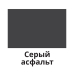 Серый асфальт